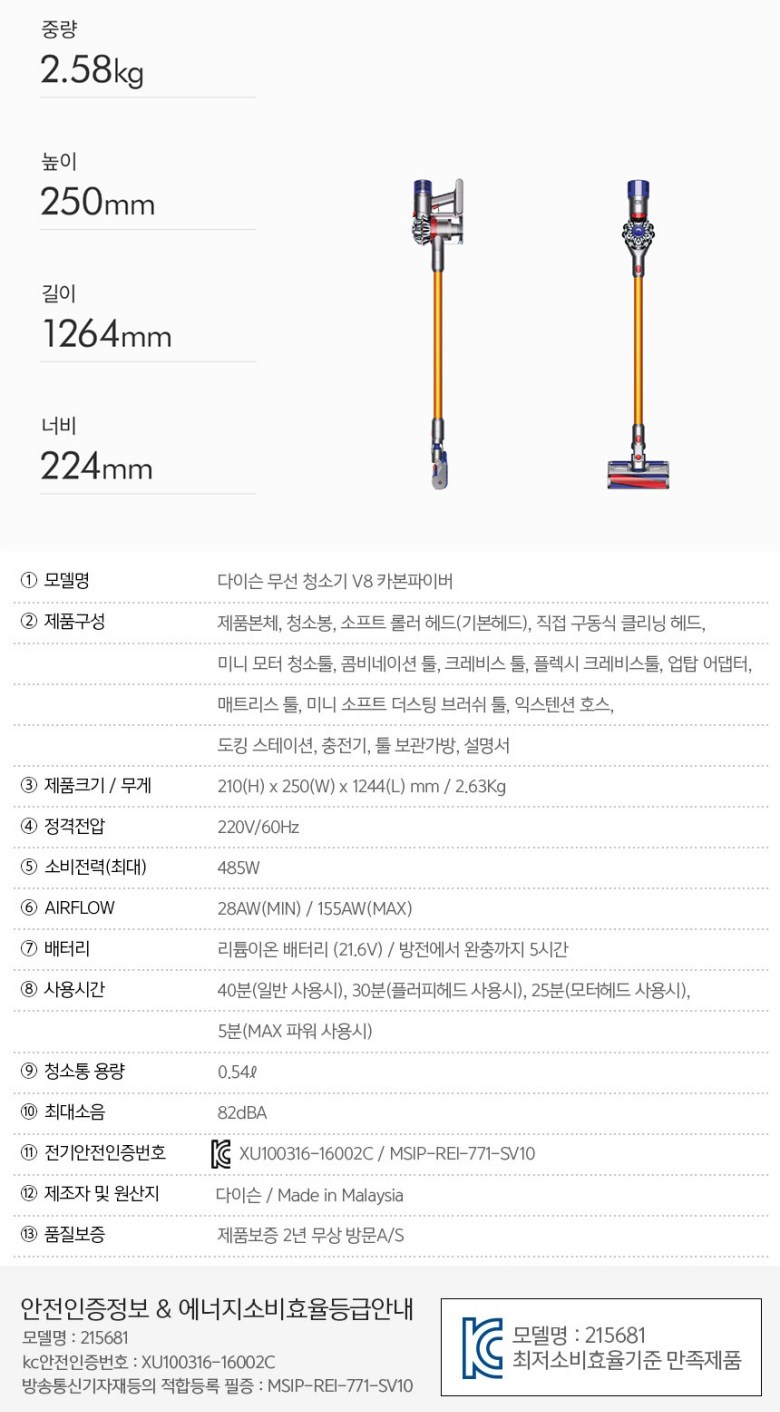 중량
2.58kg

높이
250mm

길이
1264mm

너비
224mm

① 모델명 다이슨 무선 청소기 V8 카본파이버

② 제품구성 제품본체, 청소봉, 소프트 롤러 헤드(기본헤드), 직접 구동식 클리닝 헤드, 미니 모터 청소툴, 콤비네이션 툴, 크레비스 툴, 플렉시 크레비스툴, 업탑 어댑터, 매트리스 툴, 미니 소프트 더스팅 브러쉬 툴, 익스텐션 호스, 도킹 스테이션, 충전기, 툴 보관가방, 설명서

③ 제품크기 / 무게 210(H) x 250(W) x 1244(L) mm / 2.63Kg

④ 정격전압 220V/60Hz

⑤ 소비전력(최대) 485W

⑥ AIRFLOW 28AW(MIN) / 155AW(MAX)

⑦ 배터리 리튬이온 배터리 (21.6V) / 방전에서 완충까지 5시간

⑧ 사용시간 40분(일반 사용시), 30분(플러피헤드 사용시), 25분(모터헤드 사용시), 5분(MAX 파워 사용시)

⑨ 청소통 용량 0.54ℓ

⑩ 최대소음 82dBA

⑪ 전기안전인증번호 XU100316-16002C / MSIP-REI-771-SV10

⑫ 제조자 및 원산지 다이슨 / Made in Malaysia

⑬ 품질보증 제품보증 2년 무상 방문A/S

안전인증정보 & 에너지소비효율등급안내
모델명 : 215681
kc안전인증번호 : XU100316-16002C
방송통신기자재등의 적합등록 필증 : MSIP-REI-771-SV10

모델명 : 215681
최저소비효율기준 만족제품